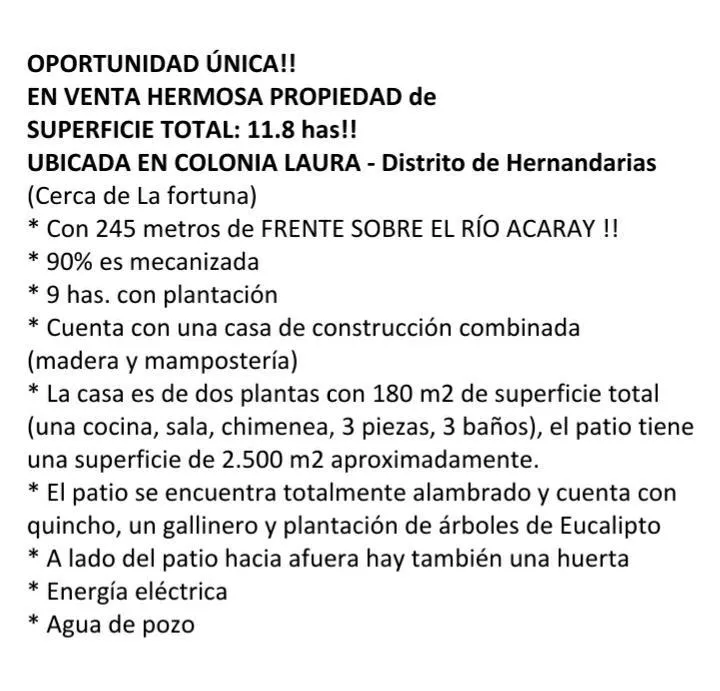 OPORTUNIDAD ÚNICA!!
EN VENTA HERMOSA PROPIEDAD de
SUPERFICIE TOTAL: 11.8 has!!
UBICADA EN COLONIA LAURA - Distrito de Hernandarias
(Cerca de La fortuna)
* Con 245 metros de FRENTE SOBRE EL RÍO ACARAY !!
* 90% es mecanizada
* 9 has. con plantación
* Cuenta con una casa de construcción combinada (madera y mampostería)
* La casa es de dos plantas con 180 m2 de superficie total (una cocina, sala, chimenea, 3 piezas, 3 baños), el patio tiene una superficie de 2.500 m2 aproximadamente.
* El patio se encuentra totalmente alambrado y cuenta con quincho, un gallinero y plantación de árboles de Eucalipto
* A lado del patio hacia afuera hay también una huerta
* Energía eléctrica
* Agua de pozo